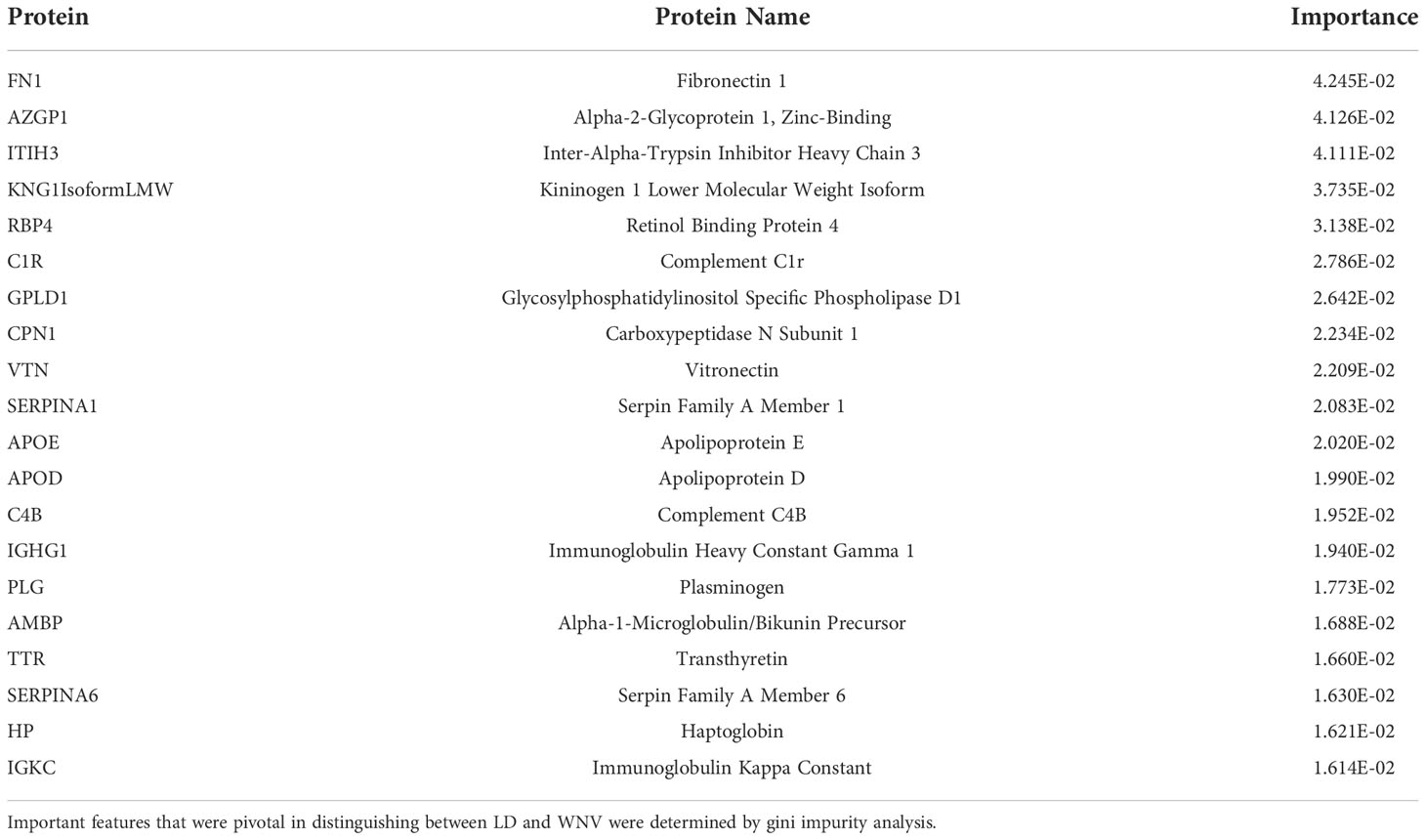 | Protein | Protein Name | Importance |
|---|---|---|
| FN1 | Fibronectin 1 | 4.245E-02 |
| AZGP1 | Alpha-2-Glycoprotein 1, Zinc-Binding | 4.126E-02 |
| ITIH3 | Inter-Alpha-Trypsin Inhibitor Heavy Chain 3 | 4.111E-02 |
| KNG1IsoformLMW | Kininogen 1 Lower Molecular Weight Isoform | 3.735E-02 |
| RBP4 | Retinol Binding Protein 4 | 3.138E-02 |
| C1R | Complement C1r | 2.786E-02 |
| GPLD1 | Glycosylphosphatidylinositol Specific Phospholipase D1 | 2.642E-02 |
| CPN1 | Carboxypeptidase N Subunit 1 | 2.234E-02 |
| VTN | Vitronectin | 2.209E-02 |
| SERPINA1 | Serpin Family A Member 1 | 2.083E-02 |
| APOE | Apolipoprotein E | 2.020E-02 |
| APOD | Apolipoprotein D | 1.990E-02 |
| C4B | Complement C4B | 1.952E-02 |
| IGHG1 | Immunoglobulin Heavy Constant Gamma 1 | 1.940E-02 |
| PLG | Plasminogen | 1.773E-02 |
| AMBP | Alpha-1-Microglobulin/Bikunin Precursor | 1.688E-02 |
| TTR | Transthyretin | 1.660E-02 |
| SERPINA6 | Serpin Family A Member 6 | 1.630E-02 |
| HP | Haptoglobin | 1.621E-02 |
| IGKC | Immunoglobulin Kappa Constant | 1.614E-02 |

Important features that were pivotal in distinguishing between LD and WNV were determined by gini impurity analysis.